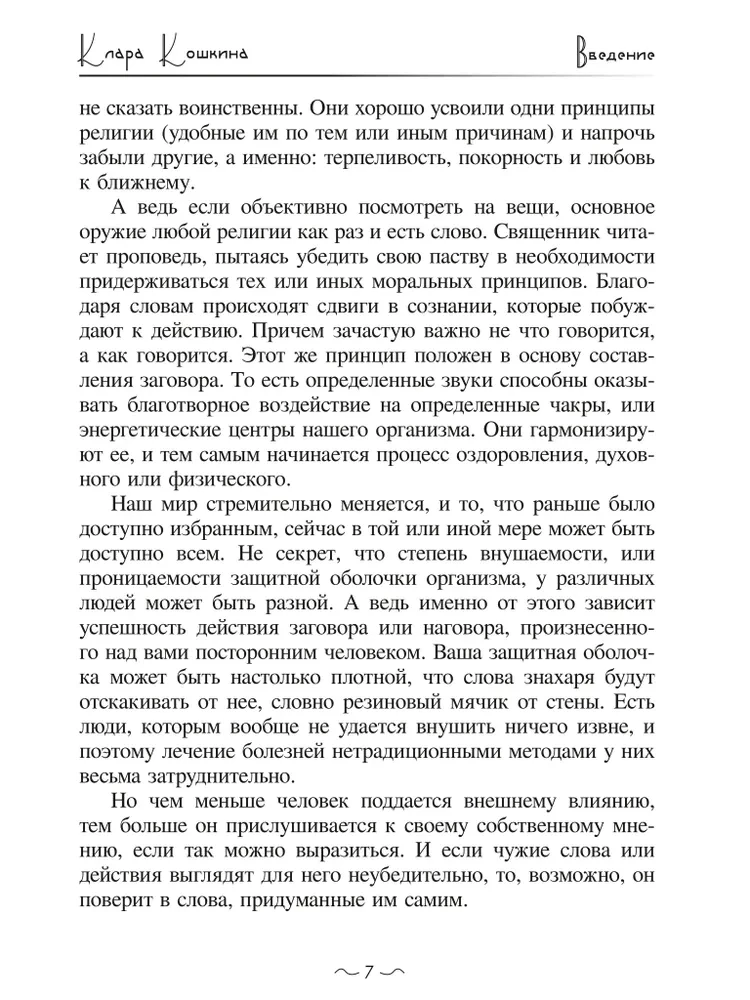 Клара Кошкина

Введение

не сказать воинственны. Они хорошо усвоили одни принципы религии (удобные им по тем или иным причинам) и напрочь забыли другие, а именно: терпеливость, покорность и любовь к ближнему.

А ведь если объективно посмотреть на вещи, основное оружие любой религии как раз и есть слово. Священник читает проповедь, пытаясь убедить свою паству в необходимости придерживаться тех или иных моральных принципов. Благодаря словам происходят сдвиги в сознании, которые побуждают к действию. Причем зачастую важно не что говорится, а как говорится. Этот же принцип положен в основу составления заговора. То есть определенные звуки способны оказывать благотворное воздействие на определенные чакры, или энергетические центры нашего организма. Они гармонизируют ее, и тем самым начинается процесс оздоровления, духовного или физического.

Наш мир стремительно меняется, и то, что раньше было доступно избранным, сейчас в той или иной мере может быть доступно всем. Не секрет, что степень внушаемости, или проницаемости защитной оболочки организма, у различных людей может быть разной. А ведь именно от этого зависит успешность действия заговора или наговора, произнесенного над вами посторонним человеком. Ваша защитная оболочка может быть настолько плотной, что слова знахаря будут отскакивать от нее, словно резиновый мячик от стены. Есть люди, которым вообще не удается внушить ничего извне, и поэтому лечение болезней нетрадиционными методами у них весьма затруднительно.

Но чем меньше человек поддается внешнему влиянию, тем больше он прислушивается к своему собственному мнению, если так можно выразиться. И если чужие слова или действия выглядят для него неубедительно, то, возможно, он поверит в слова, придуманные им самим.

~ 7 ~